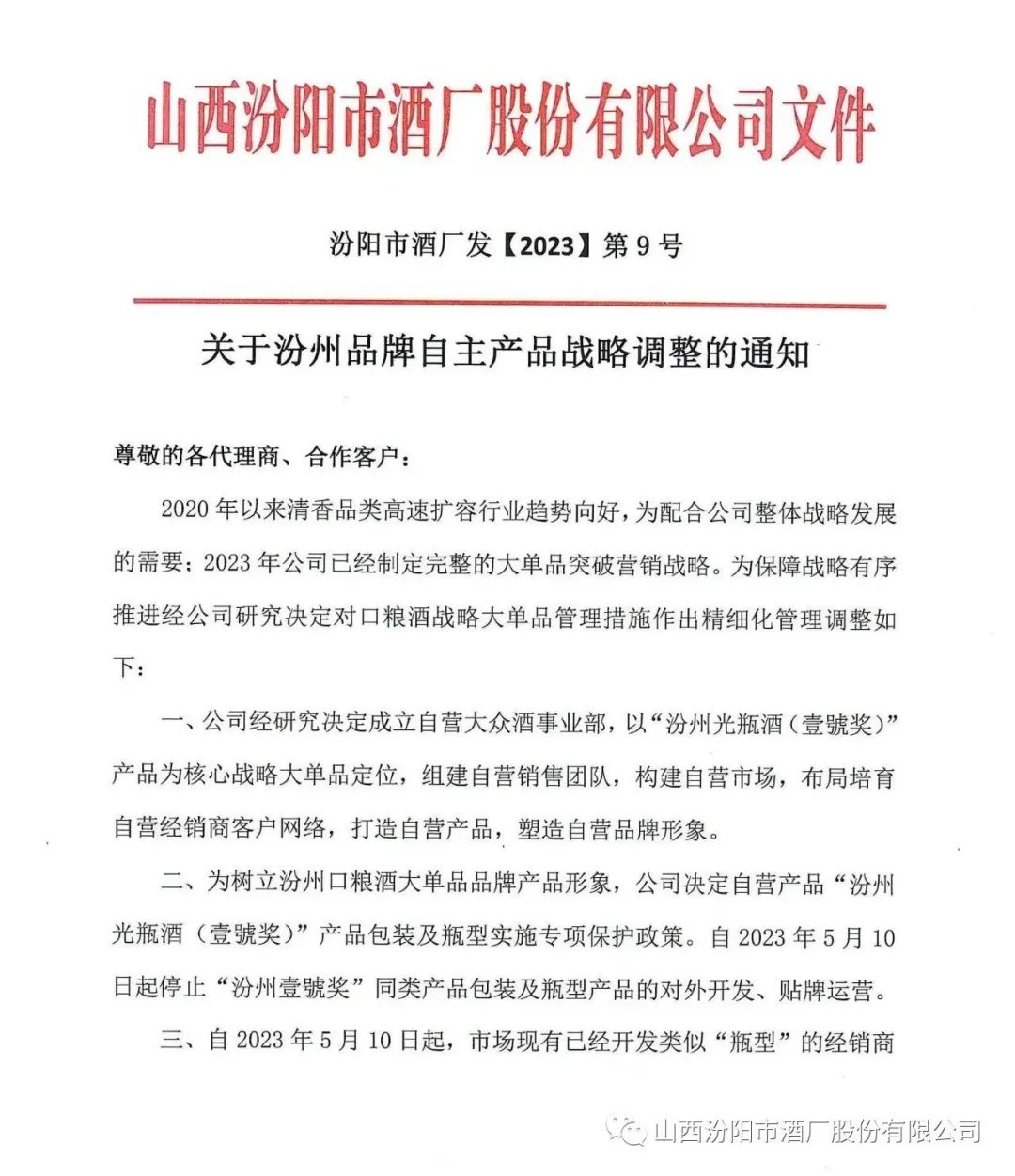 山西汾阳市酒厂股份有限公司文件

汾阳市酒厂发【2023】第9号

关于汾州品牌自主产品战略调整的通知

尊敬的各代理商、合作客户：

2020年以来清香品类高速扩容行业趋势向好，为配合公司整体战略发展的需要；2023年公司已经制定完整的大单品突破营销战略。为保障战略有序推进经公司研究决定对口粮酒战略大单品管理措施作出精细化管理调整如下：

一、公司经研究决定成立自营大众酒事业部，以“汾州光瓶酒（壹號奖）”产品为核心战略大单品定位，组建自营销售团队，构建自营市场，布局培育自营经销商客户网络，打造自营产品，塑造自营品牌形象。

二、为树立汾州口粮酒大单品品牌产品形象，公司决定自营产品“汾州光瓶酒（壹號奖）”产品包装及瓶型实施专项保护政策。自2023年5月10日起停止“汾州壹號奖”同类产品包装及瓶型产品的对外开发、贴牌运营。

三、自2023年5月10日起，市场现有已经开发类似“瓶型”的经销商

山西汾阳市酒厂股份有限公司